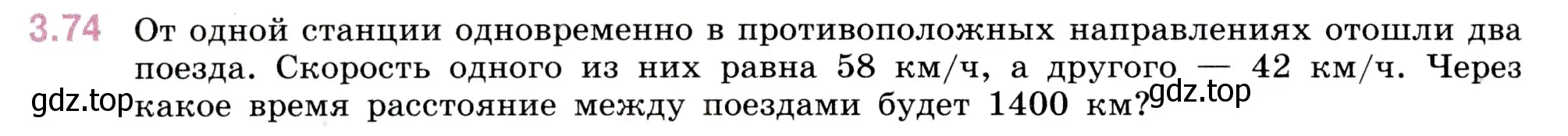 3.74 От одной станции одновременно в противоположных направлениях отошли два поезда. Скорость одного из них равна 58 км/ч, а другого — 42 км/ч. Через какое время расстояние между поездами будет 1400 км?

gdz.top

gdz.top